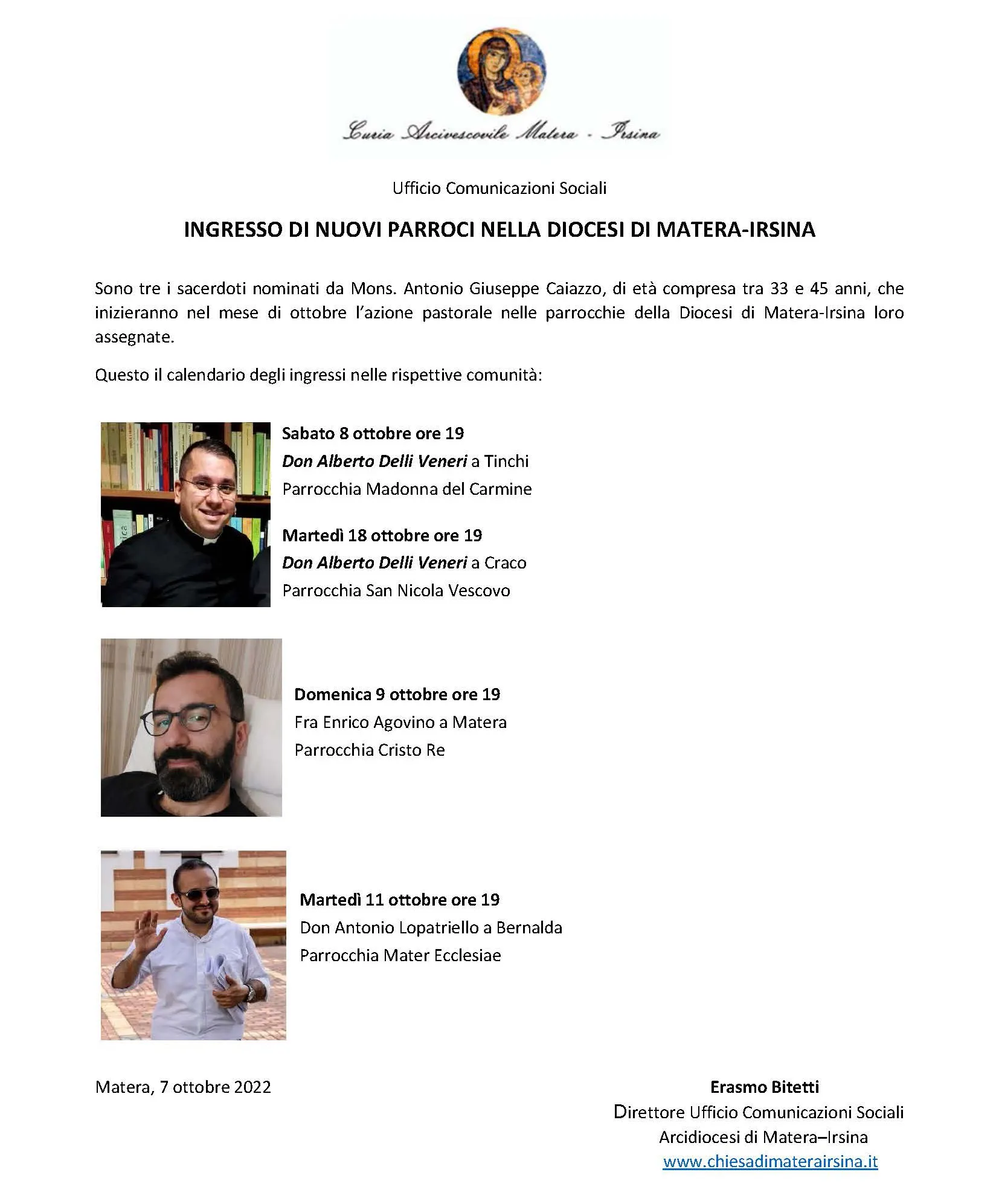 Curia Arcivescovile Matera - Irsina

Ufficio Comunicazioni Sociali

INGRESSO DI NUOVI PARROCI NELLA DIOCESI DI MATERA-IRSINA

Sono tre i sacerdoti nominati da Mons. Antonio Giuseppe Caiazzo, di età compresa tra 33 e 45 anni, che inizieranno nel mese di ottobre l'azione pastorale nelle parrocchie della Diocesi di Matera-Irsina loro assegnate.

Questo il calendario degli ingressi nelle rispettive comunità:

Sabato 8 ottobre ore 19
Don Alberto Delli Veneri a Tinchi
Parrocchia Madonna del Carmine

Martedì 18 ottobre ore 19
Don Alberto Delli Veneri a Craco
Parrocchia San Nicola Vescovo

Domenica 9 ottobre ore 19
Fra Enrico Agovino a Matera
Parrocchia Cristo Re

Martedì 11 ottobre ore 19
Don Antonio Lopatriello a Bernalda
Parrocchia Mater Ecclesiae

Matera, 7 ottobre 2022

Erasmo Bitetti
Direttore Ufficio Comunicazioni Sociali
Arcidiocesi di Matera–Irsina
www.chiesadimaterairsina.it